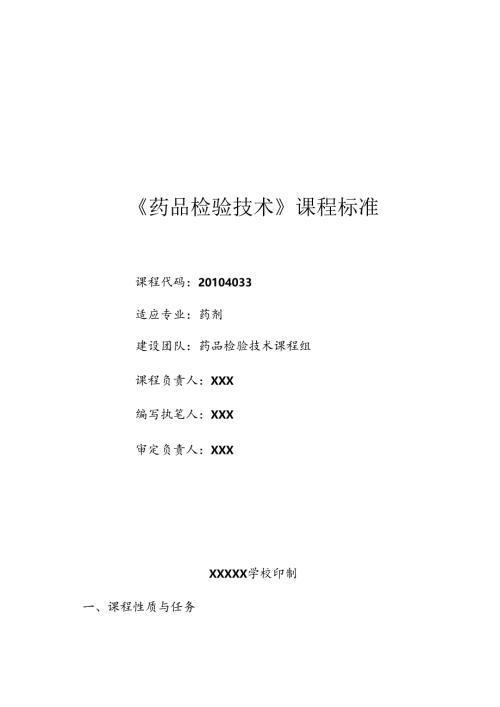 《药品检验技术》课程标准

课程代码：20104033

适应专业：药剂

建设团队：药品检验技术课程组

课程负责人：XXX

编写执笔人：XXX

审定负责人：XXX

XXXXX学校印制

一、课程性质与任务